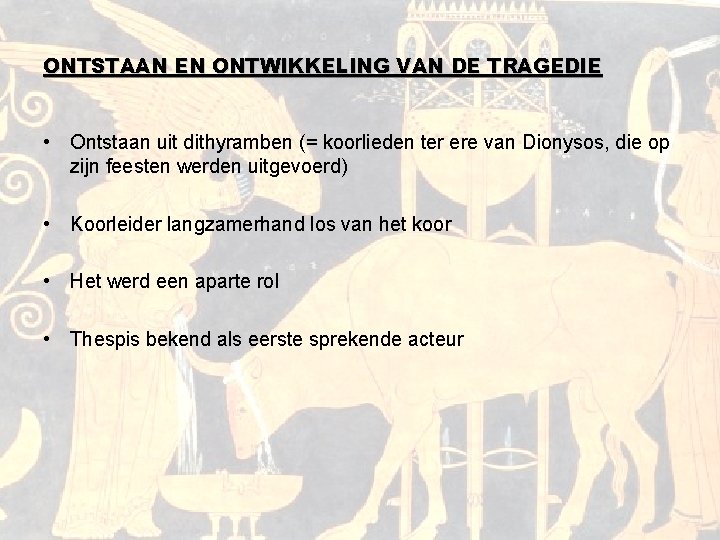 ONTSTAAN EN ONTWIKKELING VAN DE TRAGEDIE

• Ontstaan uit dithyramben (= koorlieden ter ere van Dionysos, die op zijn feesten werden uitgevoerd)

• Koorleider langzamerhand los van het koor

• Het werd een aparte rol

• Thespis bekend als eerste sprekende acteur